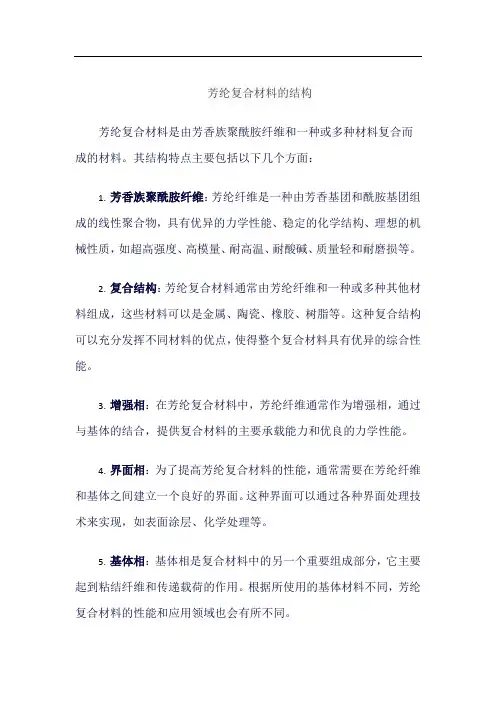 芳纶复合材料的结构

芳纶复合材料是由芳香族聚酰胺纤维和一种或多种材料复合而成的材料。其结构特点主要包括以下几个方面：

1. 芳香族聚酰胺纤维：芳纶纤维是一种由芳香基团和酰胺基团组成的线性聚合物，具有优异的力学性能、稳定的化学结构、理想的机械性质，如超高强度、高模量、耐高温、耐酸碱、质量轻和耐磨损等。

2. 复合结构：芳纶复合材料通常由芳纶纤维和一种或多种其他材料组成，这些材料可以是金属、陶瓷、橡胶、树脂等。这种复合结构可以充分发挥不同材料的优点，使得整个复合材料具有优异的综合性能。

3. 增强相：在芳纶复合材料中，芳纶纤维通常作为增强相，通过与基体的结合，提供复合材料的主要承载能力和优良的力学性能。

4. 界面相：为了提高芳纶复合材料的性能，通常需要在芳纶纤维和基体之间建立一个良好的界面。这种界面可以通过各种界面处理技术来实现，如表面涂层、化学处理等。

5. 基体相：基体相是复合材料中的另一个重要组成部分，它主要起到粘结纤维和传递载荷的作用。根据所使用的基体材料不同，芳纶复合材料的性能和应用领域也会有所不同。